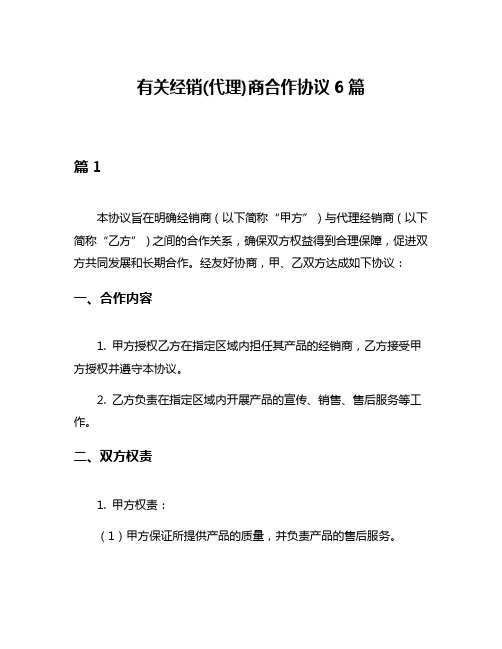 有关经销(代理)商合作协议 6 篇

篇 1

本协议旨在明确经销商（以下简称“甲方”）与代理经销商（以下简称“乙方”）之间的合作关系，确保双方权益得到合理保障，促进双方共同发展和长期合作。经友好协商，甲、乙双方达成如下协议：

一、合作内容

1. 甲方授权乙方在指定区域内担任其产品的经销商，乙方接受甲方授权并遵守本协议。

2. 乙方负责在指定区域内开展产品的宣传、销售、售后服务等工作。

二、双方权责

1. 甲方权责：

（1）甲方保证所提供产品的质量，并负责产品的售后服务。